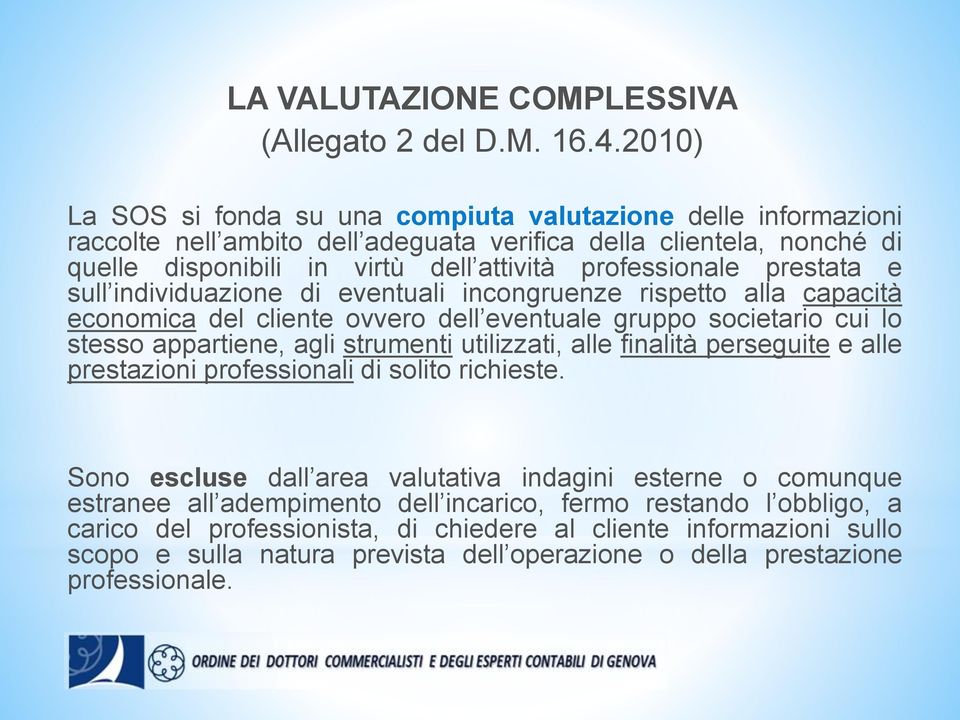 LA VALUTAZIONE COMPLESSIVA
(Allegato 2 del D.M. 16.4.2010)

La SOS si fonda su una compiuta valutazione delle informazioni raccolte nell’ambito dell’adeguata verifica della clientela, nonché di quelle disponibili in virtù dell’attività professionale prestata e sull’individuazione di eventuali incongruenze rispetto alla capacità economica del cliente ovvero dell’eventuale gruppo societario cui lo stesso appartiene, agli strumenti utilizzati, alle finalità perseguite e alle prestazioni professionali di solito richieste.

Sono escluse dall’area valutativa indagini esterne o comunque estranee all’adempimento dell’incarico, fermo restando l’obbligo, a carico del professionista, di chiedere al cliente informazioni sullo scopo e sulla natura prevista dell’operazione o della prestazione professionale.

ORDINE DEI DOTTORI COMMERCIALISTI E DEGLI ESPERTI CONTABILI DI GENOVA